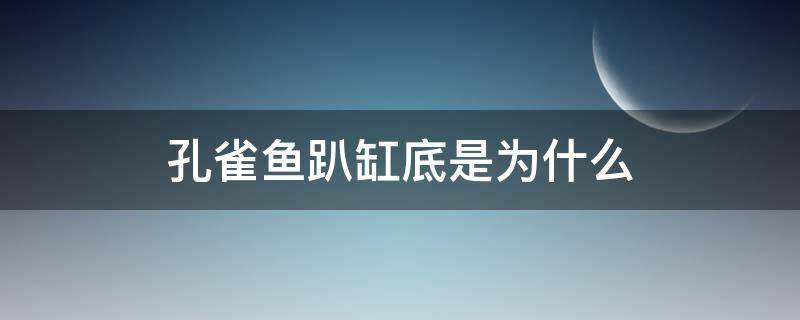 孔雀鱼趴缸底是为什么